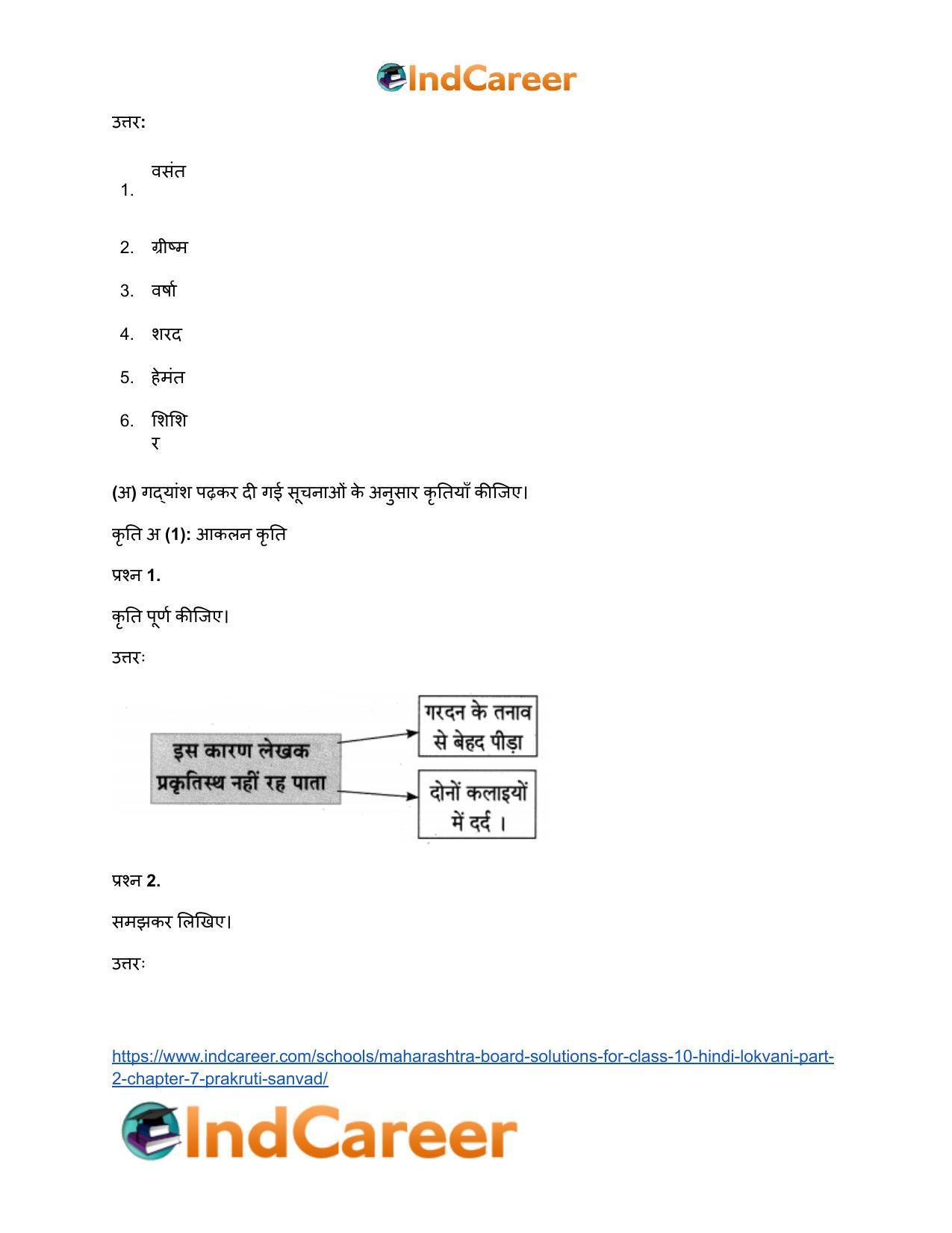 IndCareer

उत्तर:

1. वसंत
2. ग्रीष्म
3. वर्षा
4. शरद
5. हेमंत
6. शिशिर

(अ) गद्यांश पढ़कर दी गई सूचनाओं के अनुसार कृतियाँ कीजिए।

कृति अ (1): आकलन कृति

प्रश्न 1.

कृति पूर्ण कीजिए।

उत्तरः

इस कारण लेखक प्रकृतिस्थ नहीं रह पाता

गरदन के तनाव से बेहद पीड़ा

दोनों कलाइयों में दर्द ।

प्रश्न 2.

समझकर लिखिए।

उत्तरः

https://www.indcareer.com/schools/maharashtra-board-solutions-for-class-10-hindi-lokvani-part-2-chapter-7-prakruti-sanvad/

IndCareer